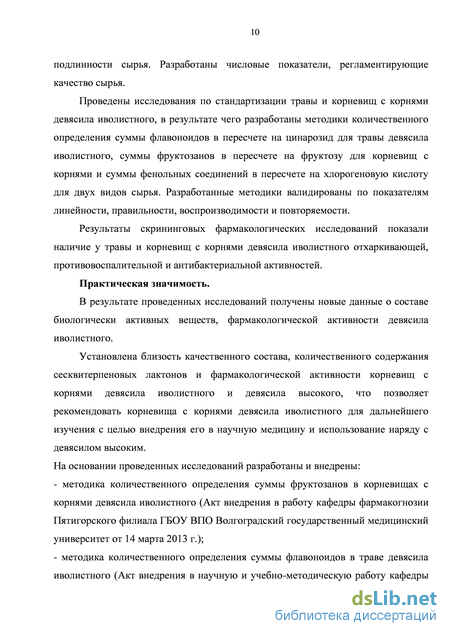 10

подлинности сырья. Разработаны числовые показатели, регламентирующие качество сырья.

Проведены исследования по стандартизации травы и корневищ с корнями девясила иволистного, в результате чего разработаны методики количественного определения суммы флавоноидов в пересчете на цинарозид для травы девясила иволистного, суммы фруктозанов в пересчете на фруктозу для корневищ с корнями и суммы фенольных соединений в пересчете на хлорогеновую кислоту для двух видов сырья. Разработанные методики валидированы по показателям линейности, правильности, воспроизводимости и повторяемости.

Результаты скрининговых фармакологических исследований показали наличие у травы и корневищ с корнями девясила иволистного отхаркивающей, противовоспалительной и антибактериальной активностей.

Практическая значимость.

В результате проведенных исследований получены новые данные о составе биологически активных веществ, фармакологической активности девясила иволистного.

Установлена близость качественного состава, количественного содержания сесквитерпеновых лактонов и фармакологической активности корневищ с корнями девясила иволистного и девясила высокого, что позволяет рекомендовать корневища с корнями девясила иволистного для дальнейшего изучения с целью внедрения его в научную медицину и использование наряду с девясилом высоким.

На основании проведенных исследований разработаны и внедрены:

- методика количественного определения суммы фруктозанов в корневищах с корнями девясила иволистного (Акт внедрения в работу кафедры фармакогнозии Пятигорского филиала ГБОУ ВПО Волгоградский государственный медицинский университет от 14 марта 2013 г.);

- методика количественного определения суммы флавоноидов в траве девясила иволистного (Акт внедрения в научную и учебно-методическую работу кафедры

dsLib.net
библиотека диссертаций